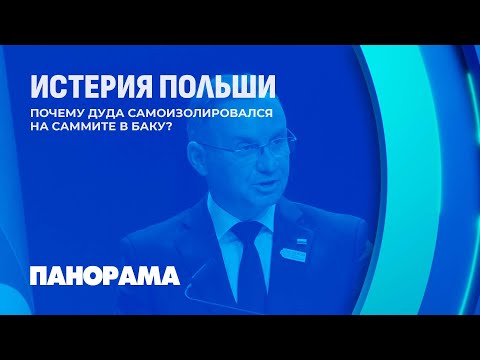 ИСТЕРИЯ ПОЛЬШИ

ПОЧЕМУ ДУДА САМОИЗОЛИРОВАЛСЯ НА САММИТЕ В БАКУ?

ПАНОРАМА